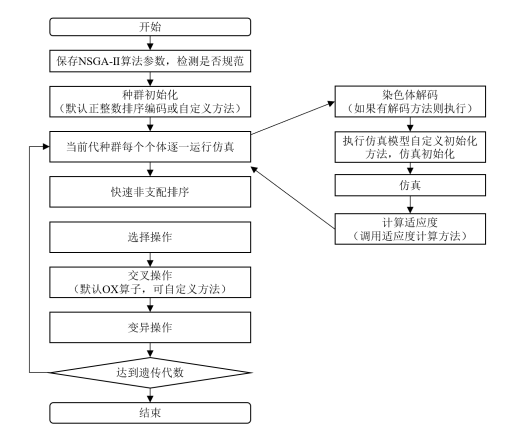 开始

保存NSGA-II算法参数，检测是否规范

种群初始化
（默认正整数排序编码或自定义方法）

当前代种群每个个体逐一运行仿真

快速非支配排序

选择操作

交叉操作
（默认OX算子，可自定义方法）

变异操作

达到遗传代数

结束

染色体解码
（如果有解码方法则执行）

执行仿真模型自定义初始化方法，仿真初始化

仿真

计算适应度
（调用适应度计算方法）